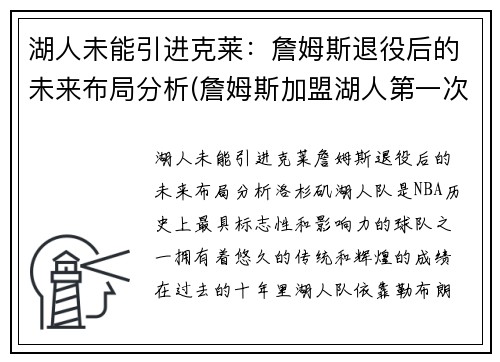 湖人未能引进克莱：詹姆斯退役后的未来布局分析(詹姆斯加盟湖人第一次

湖人未能引进克莱詹姆斯退役后的未来布局分析洛杉矶湖人队是NBA历史上最具标志性和影响力的球队之一拥有着悠久的传统和辉煌的成绩在过去的十年里湖人队依靠勒布朗